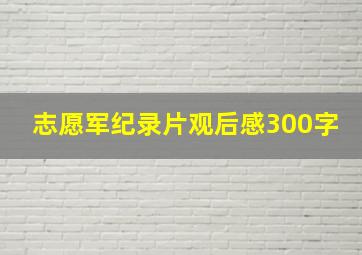 志愿军纪录片观后感300字